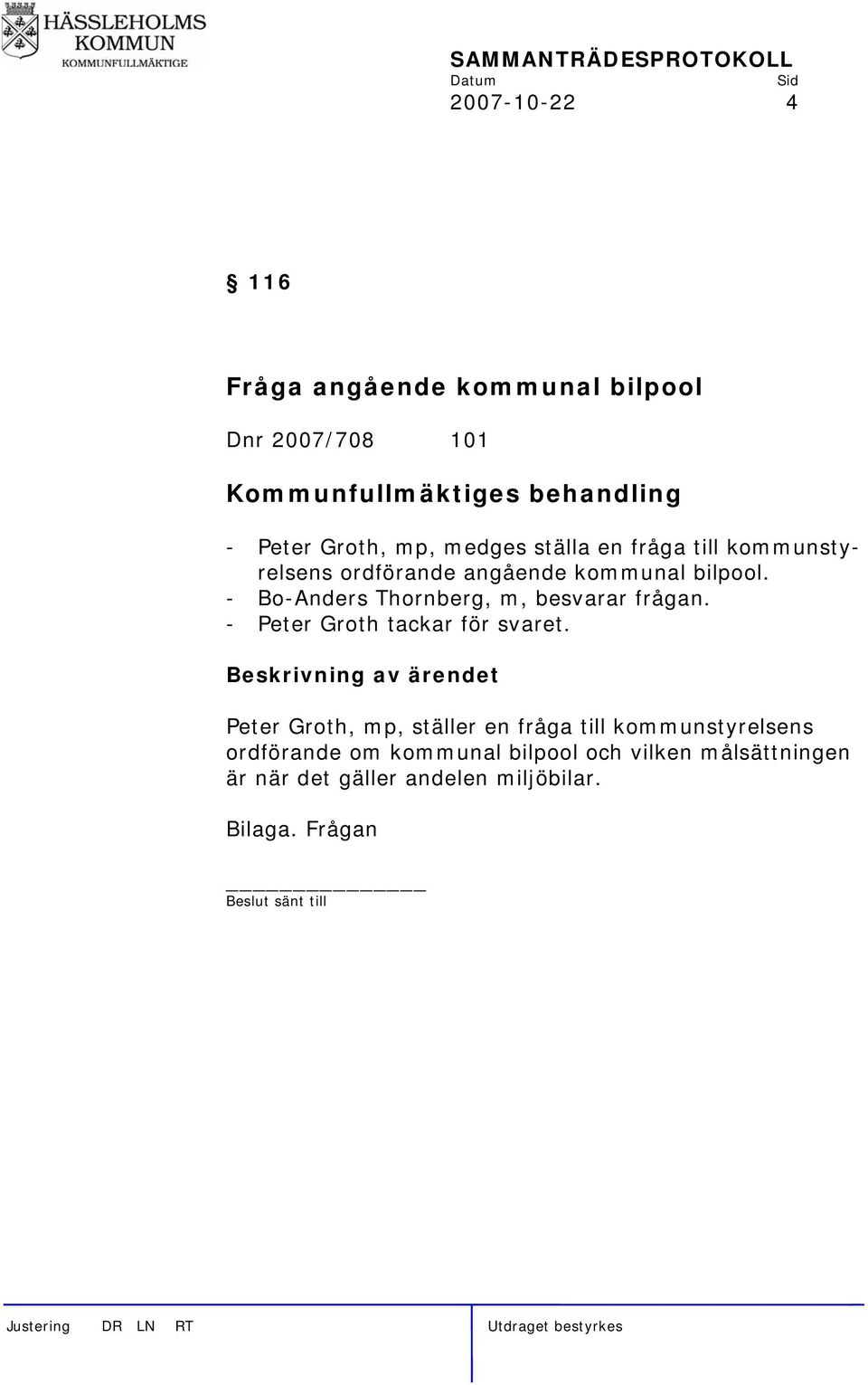 HÄSSLEHOLMS KOMMUN
KOMMUNFULLMÄKTIGE

SAMMANTRÄDESPROTOKOLL
Datum Sid
2007-10-22 4

§ 116

Fråga angående kommunal bilpool

Dnr 2007/708 101

Kommunfullmäktiges behandling

- Peter Groth, mp, medges ställa en fråga till kommunstyrelsens ordförande angående kommunal bilpool.
- Bo-Anders Thornberg, m, besvarar frågan.
- Peter Groth tackar för svaret.

Beskrivning av ärendet

Peter Groth, mp, ställer en fråga till kommunstyrelsens ordförande om kommunal bilpool och vilken målsättningen är när det gäller andelen miljöbilar.

Bilaga. Frågan

Beslut sänt till

Justering DR LN RT Utdraget bestyrkes